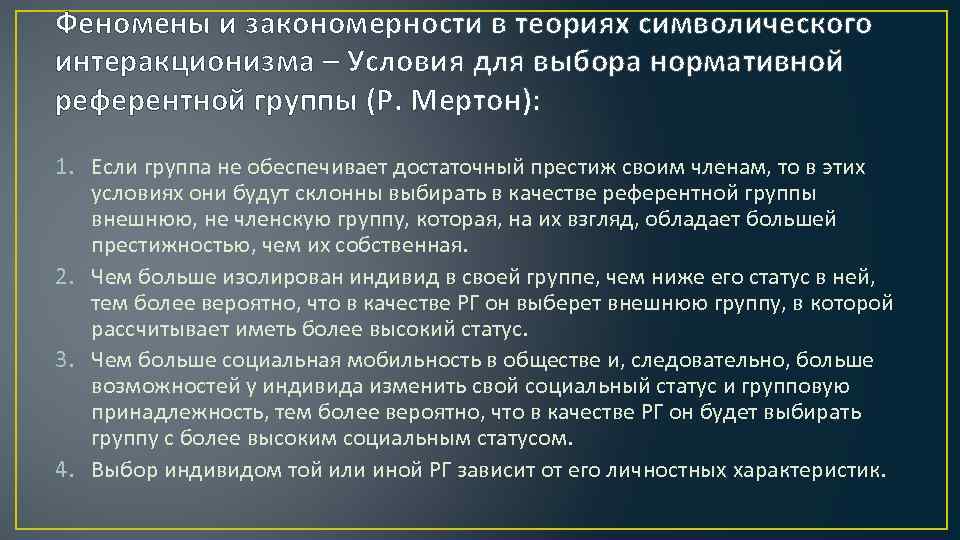 Феномены и закономерности в теориях символического интеракционизма – Условия для выбора нормативной референтной группы (Р. Мертон):

1. Если группа не обеспечивает достаточный престиж своим членам, то в этих условиях они будут склонны выбирать в качестве референтной группы внешнюю, не членскую группу, которая, на их взгляд, обладает большей престижностью, чем их собственная.
2. Чем больше изолирован индивид в своей группе, чем ниже его статус в ней, тем более вероятно, что в качестве РГ он выберет внешнюю группу, в которой рассчитывает иметь более высокий статус.
3. Чем больше социальная мобильность в обществе и, следовательно, больше возможностей у индивида изменить свой социальный статус и групповую принадлежность, тем более вероятно, что в качестве РГ он будет выбирать группу с более высоким социальным статусом.
4. Выбор индивидом той или иной РГ зависит от его личностных характеристик.